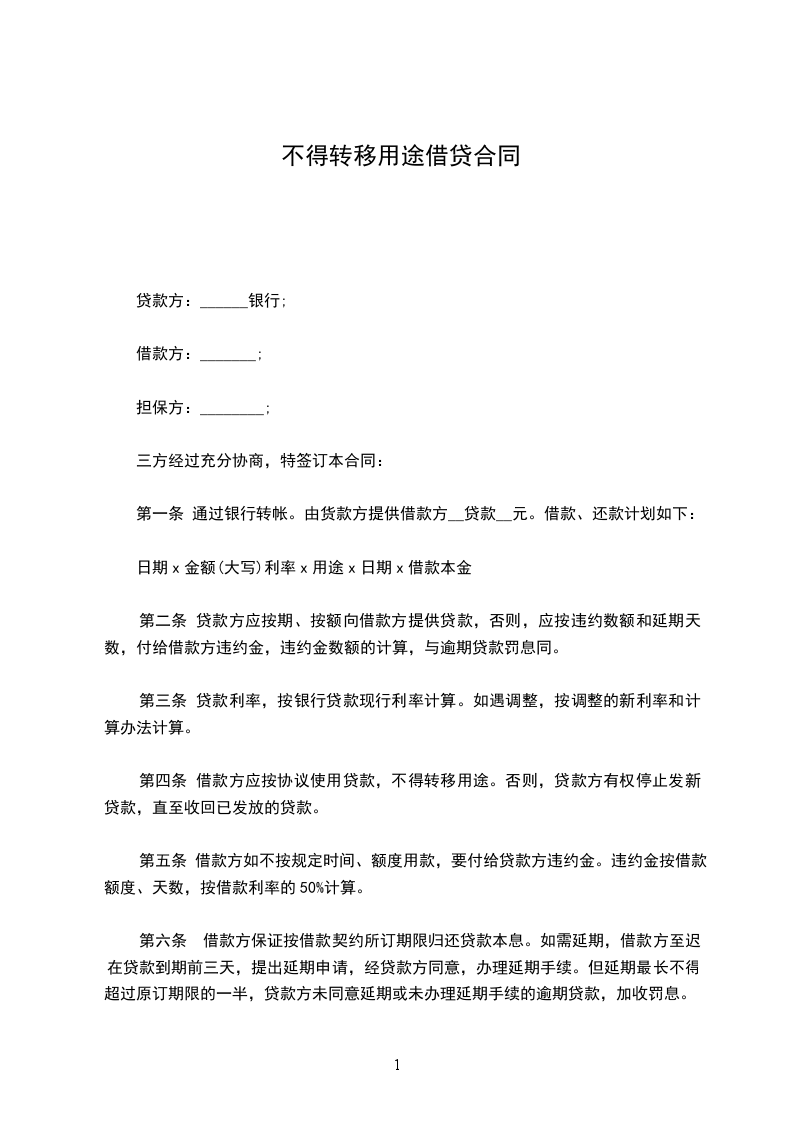 不得转移用途借贷合同

贷款方：______银行;

借款方：_______;

担保方：________;

三方经过充分协商，特签订本合同：

第一条 通过银行转帐。由贷款方提供借款方__贷款__元。借款、还款计划如下：

日期 x 金额(大写)利率 x 用途 x 日期 x 借款本金

第二条 贷款方应按期、按额向借款方提供贷款，否则，应按违约数额和延期天数，付给借款方违约金，违约金数额的计算，与逾期贷款罚息同。

第三条 贷款利率，按银行贷款现行利率计算。如遇调整，按调整的新利率和计算办法计算。

第四条 借款方应按协议使用贷款，不得转移用途。否则，贷款方有权停止发新贷款，直至收回已发放的贷款。

第五条 借款方如不按规定时间、额度用款，要付给贷款方违约金。违约金按借款额度、天数，按借款利率的 50%计算。

第六条 借款方保证按借款契约所订期限归还贷款本息。如需延期，借款方至迟在贷款到期前三天，提出延期申请，经贷款方同意，办理延期手续。但延期最长不得超过原订期限的一半，贷款方未同意延期或未办理延期手续的逾期贷款，加收罚息。

1